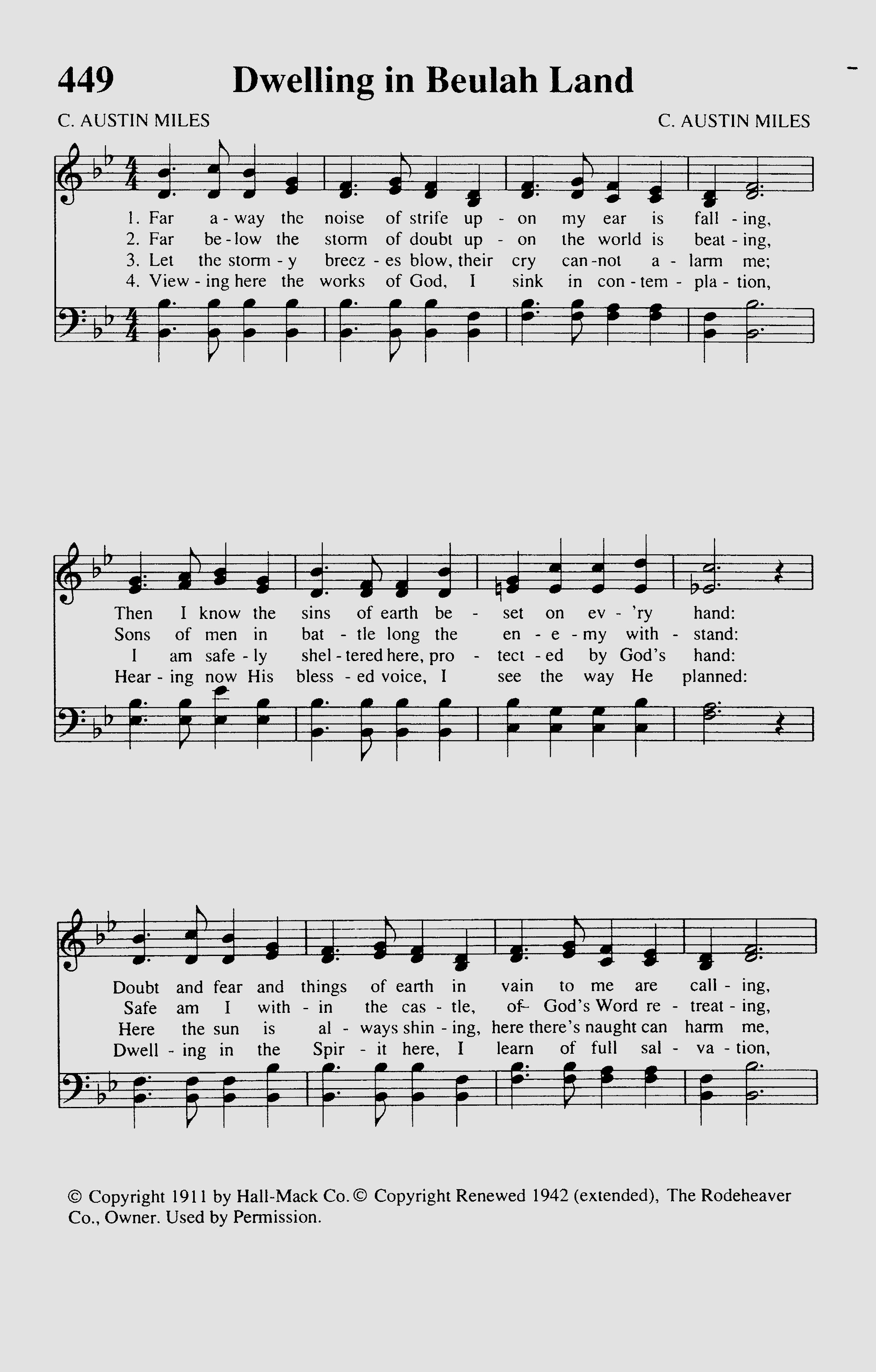 449 Dwelling in Beulah Land

C. AUSTIN MILES C. AUSTIN MILES

1. Far a - way the noise of strife up - on my ear is fall - ing,
2. Far be - low the storm of doubt up - on the world is beat - ing,
3. Let the storm - y breez - es blow, their cry can - not a - larm me;
4. View - ing here the works of God, I sink in con - tem - pla - tion,

Then I know the sins of earth be - set on ev - 'ry hand:
Sons of men in bat - tle long the en - e - my with - stand:
I am safe - ly shel - tered here, pro - tect - ed by God's hand:
Hear - ing now His bless - ed voice, I see the way He planned:

Doubt and fear and things of earth in vain to me are call - ing,
Safe am I with - in the cas - tle, of God's Word re - treat - ing,
Here the sun is al - ways shin - ing, here there's naught can harm me,
Dwell - ing in the Spir - it here, I learn of full sal - va - tion,

© Copyright 1911 by Hall-Mack Co. © Copyright Renewed 1942 (extended), The Rodeheaver Co., Owner. Used by Permission.